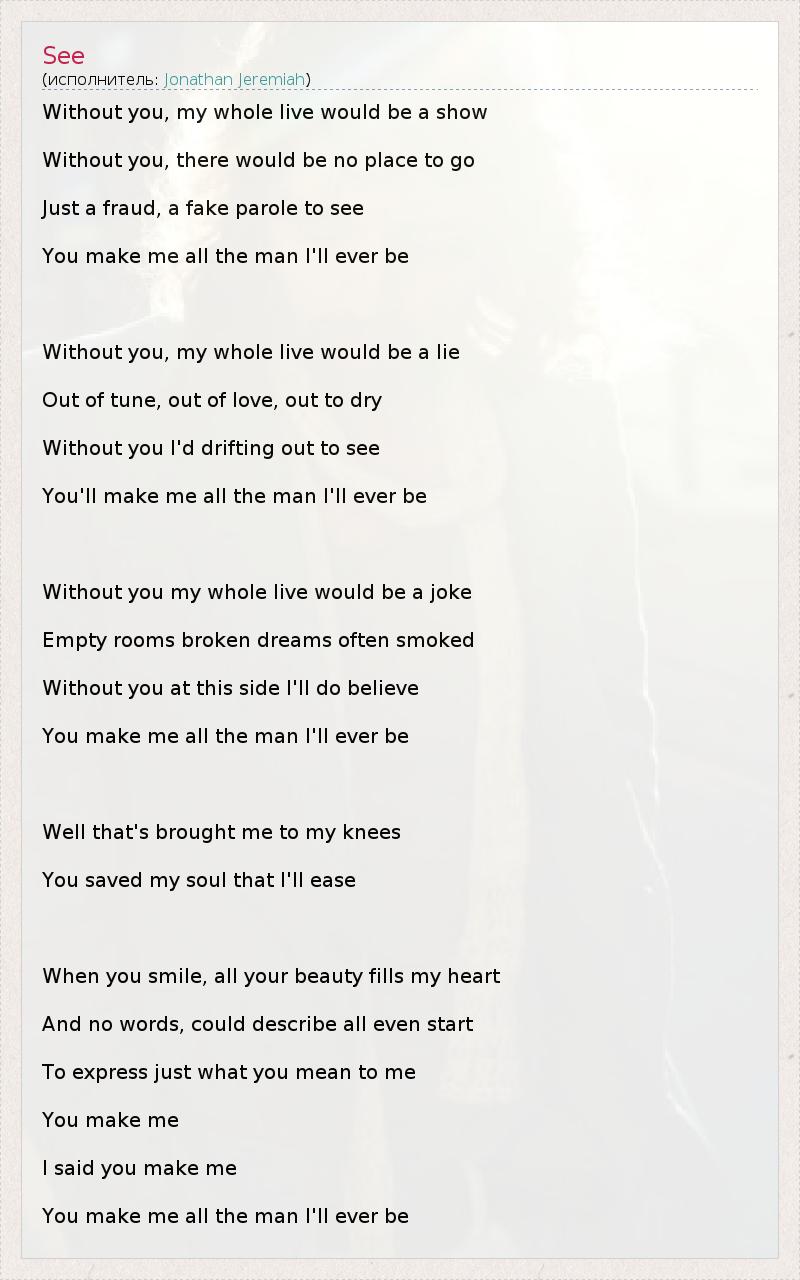 See
(исполнитель: Jonathan Jeremiah)

Without you, my whole live would be a show
Without you, there would be no place to go
Just a fraud, a fake parole to see
You make me all the man I'll ever be

Without you, my whole live would be a lie
Out of tune, out of love, out to dry
Without you I'd drifting out to see
You'll make me all the man I'll ever be

Without you my whole live would be a joke
Empty rooms broken dreams often smoked
Without you at this side I'll do believe
You make me all the man I'll ever be

Well that's brought me to my knees
You saved my soul that I'll ease

When you smile, all your beauty fills my heart
And no words, could describe all even start
To express just what you mean to me
You make me
I said you make me
You make me all the man I'll ever be